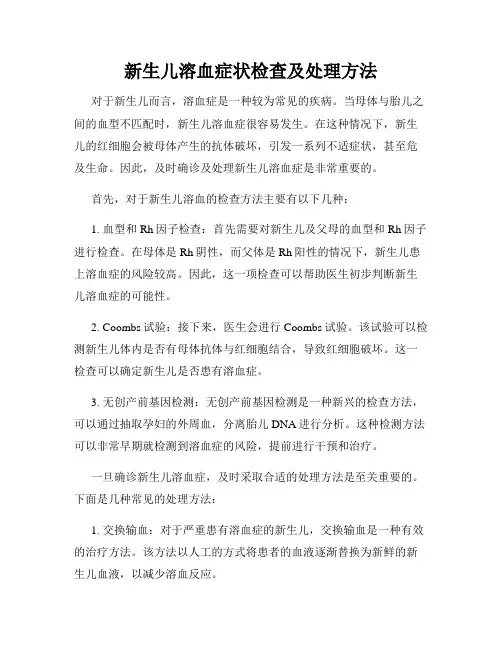 新生儿溶血症状检查及处理方法

对于新生儿而言，溶血症是一种较为常见的疾病。当母体与胎儿之间的血型不匹配时，新生儿溶血症很容易发生。在这种情况下，新生儿的红细胞会被母体产生的抗体破坏，引发一系列不适症状，甚至危及生命。因此，及时确诊及处理新生儿溶血症是非常重要的。

首先，对于新生儿溶血的检查方法主要有以下几种：

1. 血型和 Rh 因子检查：首先需要对新生儿及父母的血型和 Rh 因子进行检查。在母体是 Rh 阴性，而父体是 Rh 阳性的情况下，新生儿患上溶血症的风险较高。因此，这一项检查可以帮助医生初步判断新生儿溶血症的可能性。

2. Coombs 试验：接下来，医生会进行 Coombs 试验。该试验可以检测新生儿体内是否有母体抗体与红细胞结合，导致红细胞破坏。这一检查可以确定新生儿是否患有溶血症。

3. 无创产前基因检测：无创产前基因检测是一种新兴的检查方法，可以通过抽取孕妇的外周血，分离胎儿 DNA 进行分析。这种检测方法可以非常早期就检测到溶血症的风险，提前进行干预和治疗。

一旦确诊新生儿溶血症，及时采取合适的处理方法是至关重要的。下面是几种常见的处理方法：

1. 交换输血：对于严重患有溶血症的新生儿，交换输血是一种有效的治疗方法。该方法以人工的方式将患者的血液逐渐替换为新鲜的新生儿血液，以减少溶血反应。